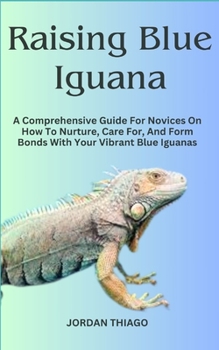 Raising Blue Iguana

A Comprehensive Guide For Novices On How To Nurture, Care For, And Form Bonds With Your Vibrant Blue Iguanas

JORDAN THIAGO